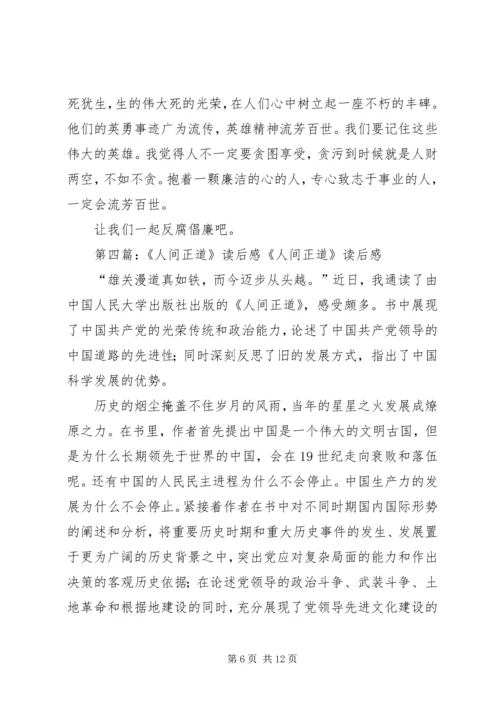 死犹生，生的伟大死的光荣，在人们心中树立起一座不朽的丰碑。他们的英勇事迹广为流传，英雄精神流芳百世。我们要记住这些伟大的英雄。我觉得人不一定要贪图享受，贪污到时候就是人财两空，不如不贪。抱着一颗廉洁的心的人，专心致志于事业的人，一定会流芳百世。

让我们一起反腐倡廉吧。

第四篇：《人间正道》读后感《人间正道》读后感

“雄关漫道真如铁，而今迈步从头越。”近日，我通读了由中国人民大学出版社出版的《人间正道》，感受颇多。书中展现了中国共产党的光荣传统和政治能力，论述了中国共产党领导的中国道路的先进性；同时深刻反思了旧的发展方式，指出了中国科学发展的优势。

历史的烟尘掩盖不住岁月的风雨，当年的星星之火发展成燎原之力。在书里，作者首先提出中国是一个伟大的文明古国，但是为什么长期领先于世界的中国，会在19世纪走向衰败和落伍呢。还有中国的人民民主进程为什么不会停止。中国生产力的发展为什么不会停止。紧接着作者在书中对不同时期国内国际形势的阐述和分析，将重要历史时期和重大历史事件的发生、发展置于更为广阔的历史背景之中，突出党应对复杂局面的能力和作出决策的客观历史依据；在论述党领导的政治斗争、武装斗争、土地革命和根据地建设的同时，充分展现了党领导先进文化建设的

第6页 共12页